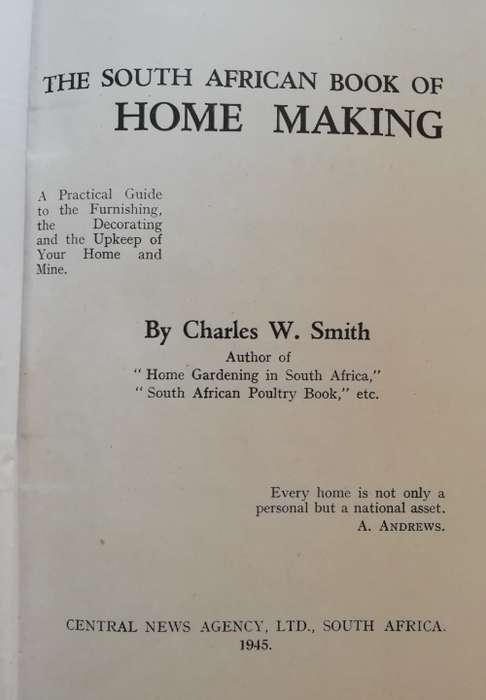 THE SOUTH AFRICAN BOOK OF
HOME MAKING

A Practical Guide to the Furnishing, the Decorating and the Upkeep of Your Home and Mine.

By Charles W. Smith
Author of
" Home Gardening in South Africa,"
" South African Poultry Book," etc.

Every home is not only a personal but a national asset.
A. ANDREWS.

CENTRAL NEWS AGENCY, LTD., SOUTH AFRICA.
1945.